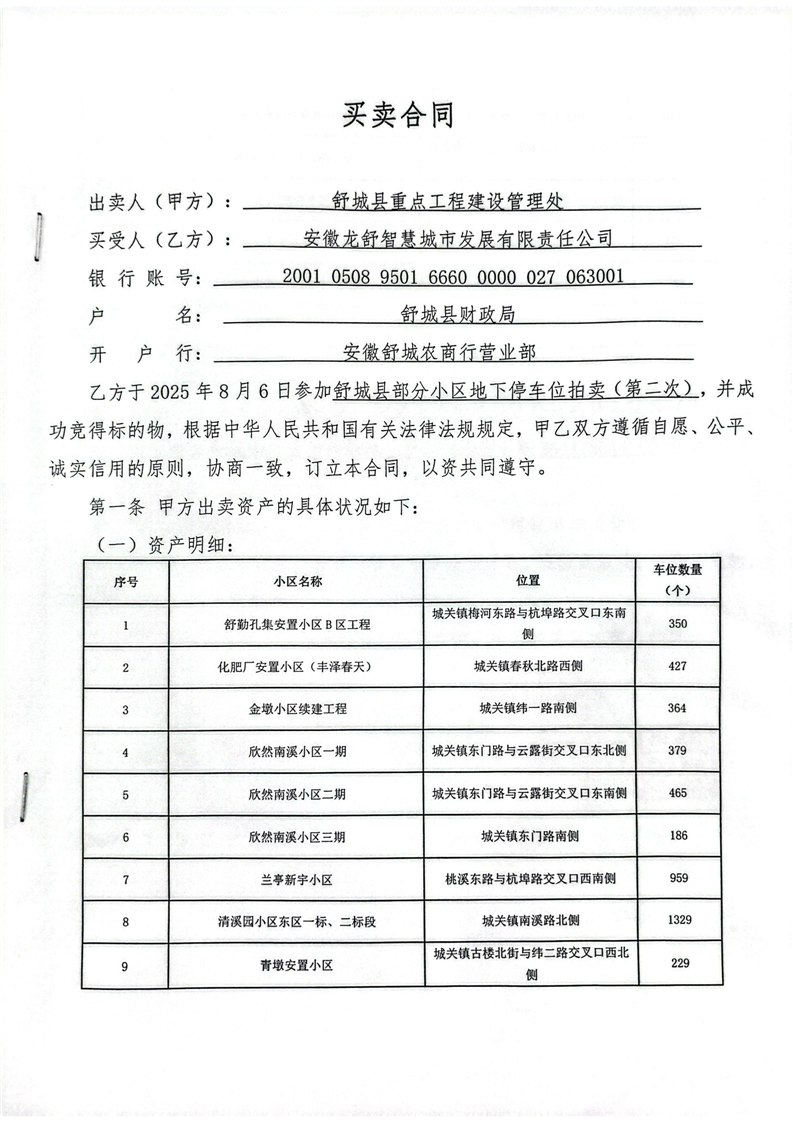 买卖合同

出卖人（甲方）：舒城县重点工程建设管理处

买受人（乙方）：安徽龙舒智慧城市发展有限责任公司

银行账号：2001 0508 9501 6660 0000 027 063001

户　　名：舒城县财政局

开 户 行：安徽舒城农商行营业部

乙方于 2025 年 8 月 6 日参加舒城县部分小区地下停车位拍卖（第二次），并成功竞得标的物，根据中华人民共和国有关法律法规规定，甲乙双方遵循自愿、公平、诚实信用的原则，协商一致，订立本合同，以资共同遵守。

第一条 甲方出卖资产的具体状况如下：

（一）资产明细：

| 序号 | 小区名称 | 位置 | 车位数量（个） |
|---|---|---|---|
| 1 | 舒勤孔集安置小区 B 区工程 | 城关镇梅河东路与杭埠路交叉口东南侧 | 350 |
| 2 | 化肥厂安置小区（丰泽春天） | 城关镇春秋北路西侧 | 427 |
| 3 | 金墩小区续建工程 | 城关镇纬一路南侧 | 364 |
| 4 | 欣然南溪小区一期 | 城关镇东门路与云露街交叉口东北侧 | 379 |
| 5 | 欣然南溪小区二期 | 城关镇东门路与云露街交叉口东南侧 | 465 |
| 6 | 欣然南溪小区三期 | 城关镇东门路南侧 | 186 |
| 7 | 兰亭新宇小区 | 桃溪东路与杭埠路交叉口西南侧 | 959 |
| 8 | 清溪园小区东区一标、二标段 | 城关镇南溪路北侧 | 1329 |
| 9 | 青墩安置小区 | 城关镇古楼北街与纬二路交叉口西北侧 | 229 |